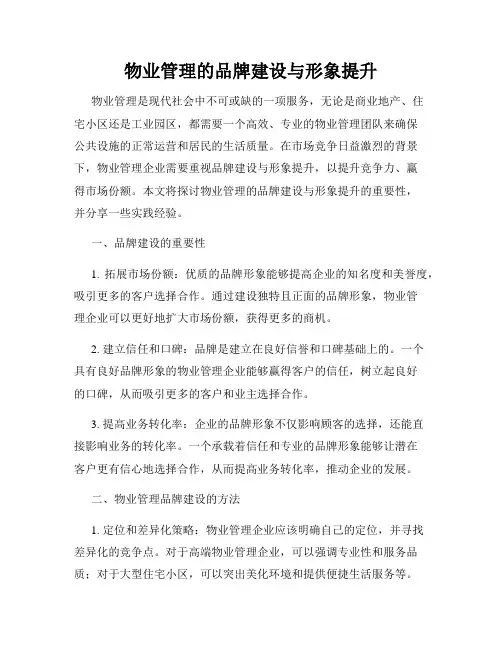 物业管理的品牌建设与形象提升

物业管理是现代社会中不可或缺的一项服务，无论是商业地产、住宅小区还是工业园区，都需要一个高效、专业的物业管理团队来确保公共设施的正常运营和居民的生活质量。在市场竞争日益激烈的背景下，物业管理企业需要重视品牌建设与形象提升，以提升竞争力、赢得市场份额。本文将探讨物业管理的品牌建设与形象提升的重要性，并分享一些实践经验。

一、品牌建设的重要性

1. 拓展市场份额：优质的品牌形象能够提高企业的知名度和美誉度，吸引更多的客户选择合作。通过建设独特且正面的品牌形象，物业管理企业可以更好地扩大市场份额，获得更多的商机。

2. 建立信任和口碑：品牌是建立在良好信誉和口碑基础上的。一个具有良好品牌形象的物业管理企业能够赢得客户的信任，树立起良好的口碑，从而吸引更多的客户和业主选择合作。

3. 提高业务转化率：企业的品牌形象不仅影响顾客的选择，还能直接影响业务的转化率。一个承载着信任和专业的品牌形象能够让潜在客户更有信心地选择合作，从而提高业务转化率，推动企业的发展。

二、物业管理品牌建设的方法

1. 定位和差异化策略：物业管理企业应该明确自己的定位，并寻找差异化的竞争点。对于高端物业管理企业，可以强调专业性和服务品质；对于大型住宅小区，可以突出美化环境和提供便捷生活服务等。